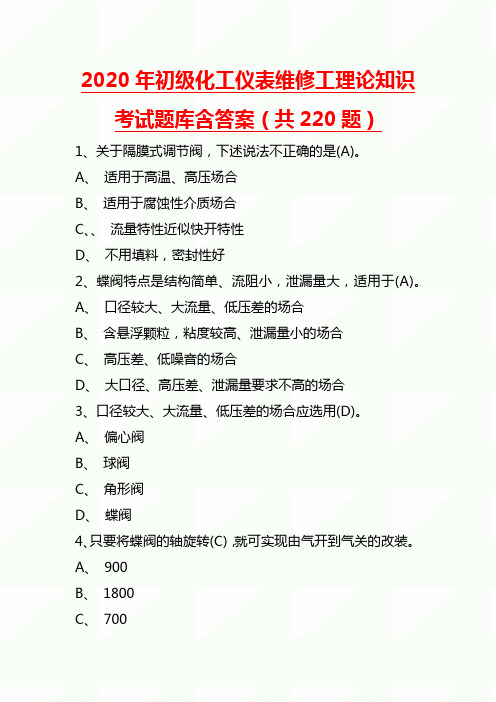 2020 年初级化工仪表维修工理论知识考试题库含答案（共 220 题）

1、关于隔膜式调节阀，下述说法不正确的是(A)。

A、 适用于高温、高压场合

B、 适用于腐蚀性介质场合

C、、 流量特性近似快开特性

D、 不用填料，密封性好

2、蝶阀特点是结构简单、流阻小，泄漏量大，适用于(A)。

A、 口径较大、大流量、低压差的场合

B、 含悬浮颗粒，粘度较高、泄漏量小的场合

C、 高压差、低噪音的场合

D、 大口径、高压差、泄漏量要求不高的场合

3、口径较大、大流量、低压差的场合应选用(D)。

A、 偏心阀

B、 球阀

C、 角形阀

D、 蝶阀

4､只要将蝶阀的轴旋转(C) ,就可实现由气开到气关的改装。

A、 900

B、 1800

C、 700